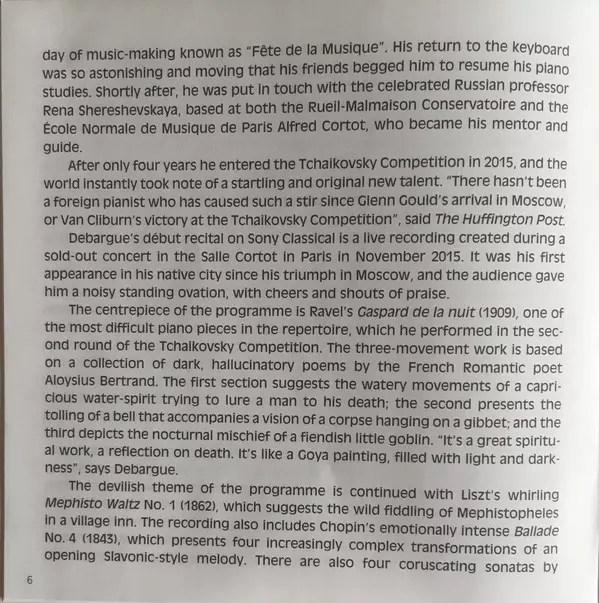 day of music-making known as "Fête de la Musique". His return to the keyboard was so astonishing and moving that his friends begged him to resume his piano studies. Shortly after, he was put in touch with the celebrated Russian professor Rena Shereshevskaya, based at both the Rueil-Malmaison Conservatoire and the École Normale de Musique de Paris Alfred Cortot, who became his mentor and guide.

After only four years he entered the Tchaikovsky Competition in 2015, and the world instantly took note of a startling and original new talent. "There hasn't been a foreign pianist who has caused such a stir since Glenn Gould's arrival in Moscow, or Van Cliburn's victory at the Tchaikovsky Competition", said The Huffington Post.

Debargue's début recital on Sony Classical is a live recording created during a sold-out concert in the Salle Cortot in Paris in November 2015. It was his first appearance in his native city since his triumph in Moscow, and the audience gave him a noisy standing ovation, with cheers and shouts of praise.

The centrepiece of the programme is Ravel's Gaspard de la nuit (1909), one of the most difficult piano pieces in the repertoire, which he performed in the second round of the Tchaikovsky Competition. The three-movement work is based on a collection of dark, hallucinatory poems by the French Romantic poet Aloysius Bertrand. The first section suggests the watery movements of a capricious water-spirit trying to lure a man to his death; the second presents the tolling of a bell that accompanies a vision of a corpse hanging on a gibbet; and the third depicts the nocturnal mischief of a fiendish little goblin. "It's a great spiritual work, a reflection on death. It's like a Goya painting, filled with light and darkness", says Debargue.

The devilish theme of the programme is continued with Liszt's whirling Mephisto Waltz No. 1 (1862), which suggests the wild fiddling of Mephistopheles in a village inn. The recording also includes Chopin's emotionally intense Ballade No. 4 (1843), which presents four increasingly complex transformations of an opening Slavonic-style melody. There are also four coruscating sonatas by

6